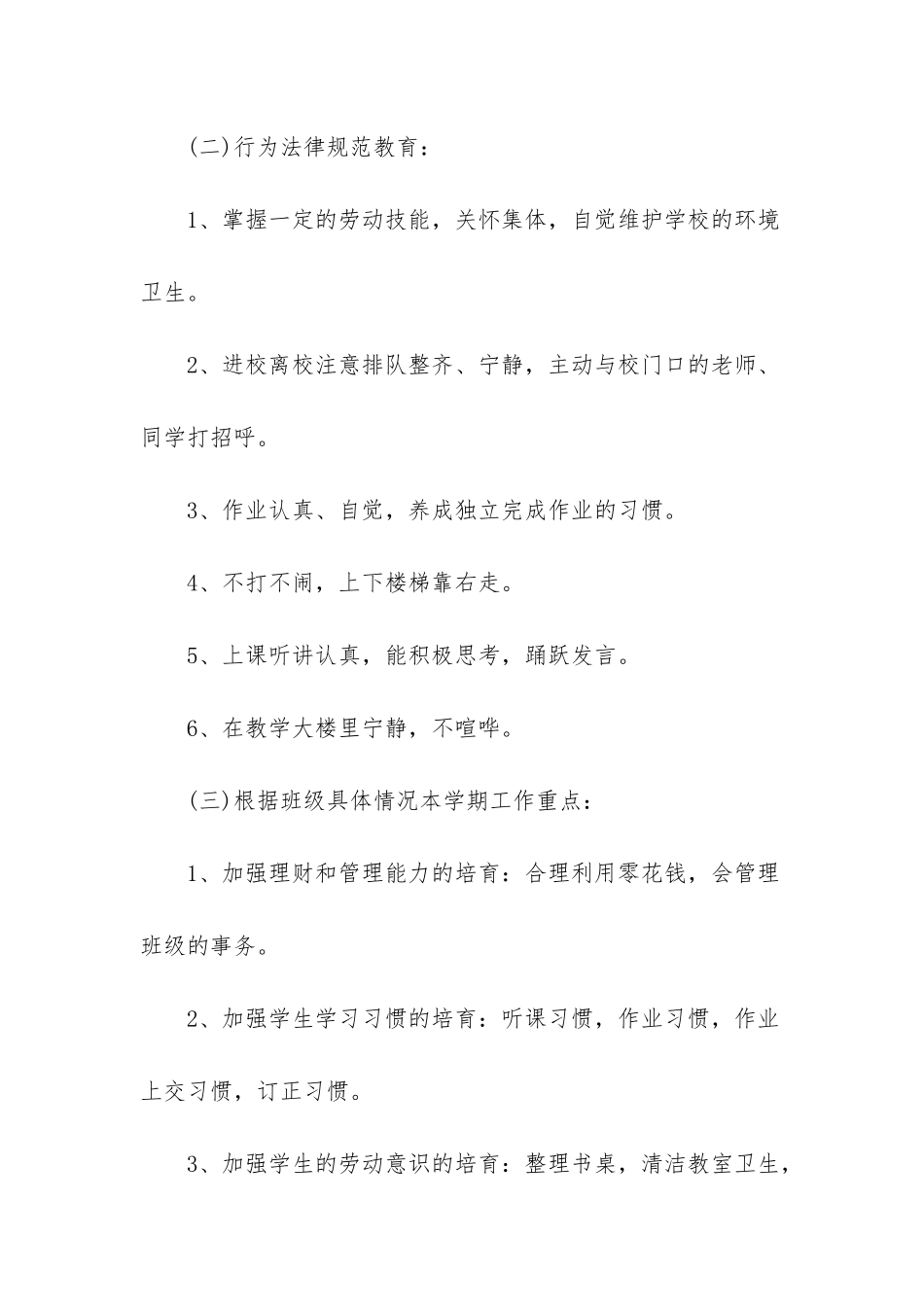 (二)行为法律规范教育：

1、掌握一定的劳动技能，关怀集体，自觉维护学校的环境卫生。

2、进校离校注意排队整齐、宁静，主动与校门口的老师、同学打招呼。

3、作业认真、自觉，养成独立完成作业的习惯。

4、不打不闹，上下楼梯靠右走。

5、上课听讲认真，能积极思考，踊跃发言。

6、在教学大楼里宁静，不喧哗。

(三)根据班级具体情况本学期工作重点：

1、加强理财和管理能力的培育：合理利用零花钱，会管理班级的事务。

2、加强学生学习习惯的培育：听课习惯，作业习惯，作业上交习惯，订正习惯。

3、加强学生的劳动意识的培育：整理书桌，清洁教室卫生，